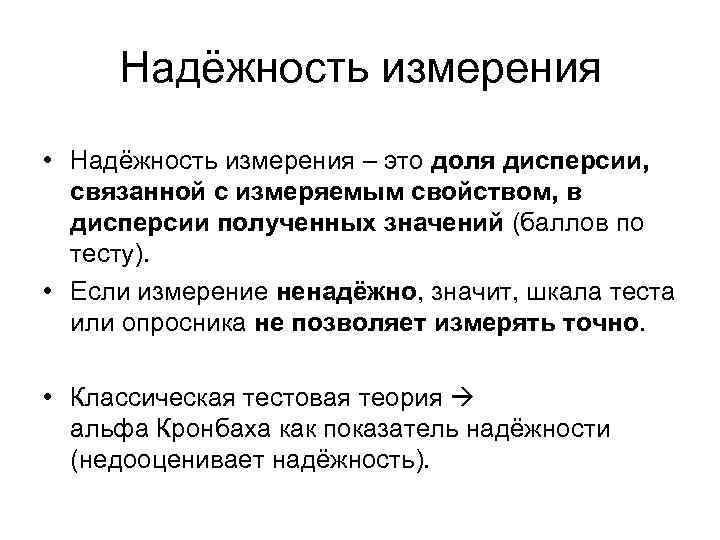 Надёжность измерения

• Надёжность измерения – это доля дисперсии, связанной с измеряемым свойством, в дисперсии полученных значений (баллов по тесту).

• Если измерение ненадёжно, значит, шкала теста или опросника не позволяет измерять точно.

• Классическая тестовая теория → альфа Кронбаха как показатель надёжности (недооценивает надёжность).